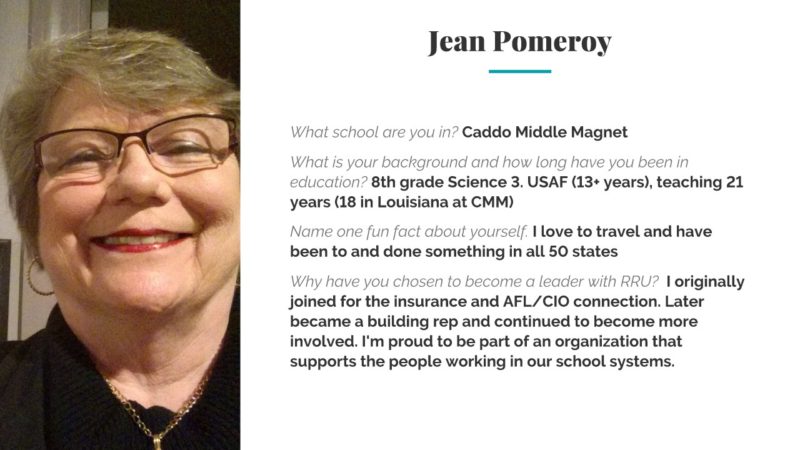 Jean Pomeroy

What school are you in? Caddo Middle Magnet

What is your background and how long have you been in education? 8th grade Science 3. USAF (13+ years), teaching 21 years (18 in Louisiana at CMM)

Name one fun fact about yourself. I love to travel and have been to and done something in all 50 states

Why have you chosen to become a leader with RRU? I originally joined for the insurance and AFL/CIO connection. Later became a building rep and continued to become more involved. I'm proud to be part of an organization that supports the people working in our school systems.